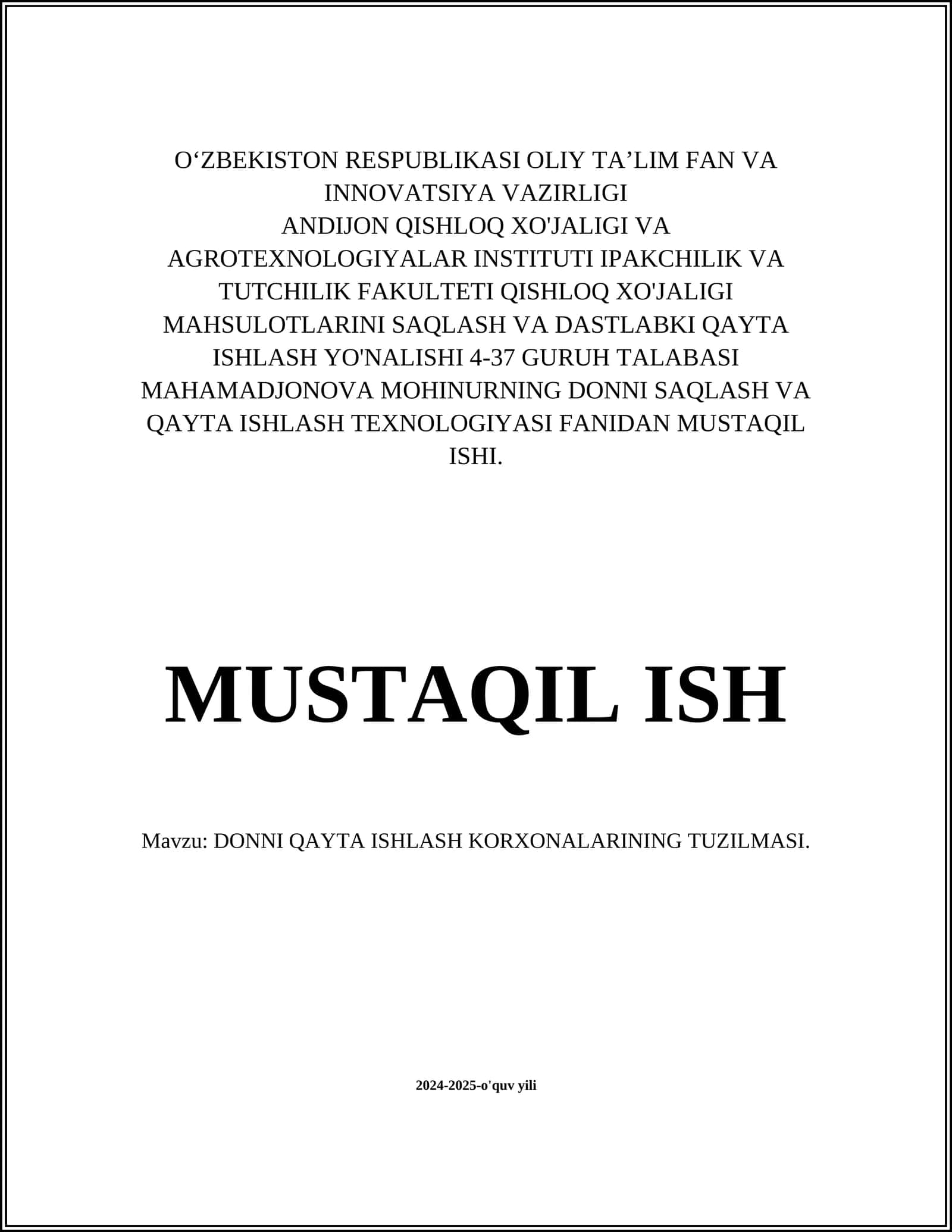 O‘ZBEKISTON RESPUBLIKASI OLIY TA’LIM FAN VA INNOVATSIYA VAZIRLIGI
ANDIJON QISHLOQ XO'JALIGI VA AGROTEXNOLOGIYALAR INSTITUTI IPAKCHILIK VA TUTCHILIK FAKULTETI QISHLOQ XO'JALIGI MAHSULOTLARINI SAQLASH VA DASTLABKI QAYTA ISHLASH YO'NALISHI 4-37 GURUH TALABASI MAHAMADJONOVA MOHINURNING DONNI SAQLASH VA QAYTA ISHLASH TEXNOLOGIYASI FANIDAN MUSTAQIL ISHI.

MUSTAQIL ISH

Mavzu: DONNI QAYTA ISHLASH KORXONALARINING TUZILMASI.

2024-2025-o'quv yili